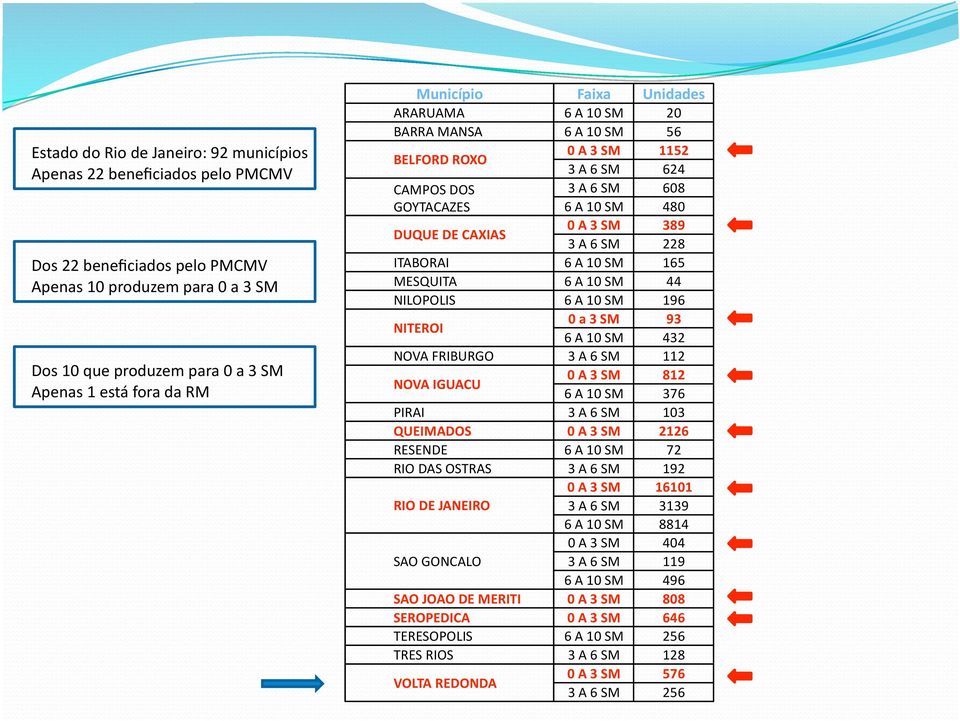 Estado do Rio de Janeiro: 92 municípios
Apenas 22 beneficiados pelo PMCMV

Dos 22 beneficiados pelo PMCMV
Apenas 10 produzem para 0 a 3 SM

Dos 10 que produzem para 0 a 3 SM
Apenas 1 está fora da RM

| Município | Faixa | Unidades |
|---|---|---|
| ARARUAMA | 6 A 10 SM | 20 |
| BARRA MANSA | 6 A 10 SM | 56 |
| BELFORD ROXO | 0 A 3 SM | 1152 |
| | 3 A 6 SM | 624 |
| CAMPOS DOS GOYTACAZES | 3 A 6 SM | 608 |
| | 6 A 10 SM | 480 |
| DUQUE DE CAXIAS | 0 A 3 SM | 389 |
| | 3 A 6 SM | 228 |
| ITABORAI | 6 A 10 SM | 165 |
| MESQUITA | 6 A 10 SM | 44 |
| NILOPOLIS | 6 A 10 SM | 196 |
| NITEROI | 0 a 3 SM | 93 |
| | 6 A 10 SM | 432 |
| NOVA FRIBURGO | 3 A 6 SM | 112 |
| NOVA IGUACU | 0 A 3 SM | 812 |
| | 6 A 10 SM | 376 |
| PIRAI | 3 A 6 SM | 103 |
| QUEIMADOS | 0 A 3 SM | 2126 |
| RESENDE | 6 A 10 SM | 72 |
| RIO DAS OSTRAS | 3 A 6 SM | 192 |
| RIO DE JANEIRO | 0 A 3 SM | 16101 |
| | 3 A 6 SM | 3139 |
| | 6 A 10 SM | 8814 |
| SAO GONCALO | 0 A 3 SM | 404 |
| | 3 A 6 SM | 119 |
| | 6 A 10 SM | 496 |
| SAO JOAO DE MERITI | 0 A 3 SM | 808 |
| SEROPEDICA | 0 A 3 SM | 646 |
| TERESOPOLIS | 6 A 10 SM | 256 |
| TRES RIOS | 3 A 6 SM | 128 |
| VOLTA REDONDA | 0 A 3 SM | 576 |
| | 3 A 6 SM | 256 |